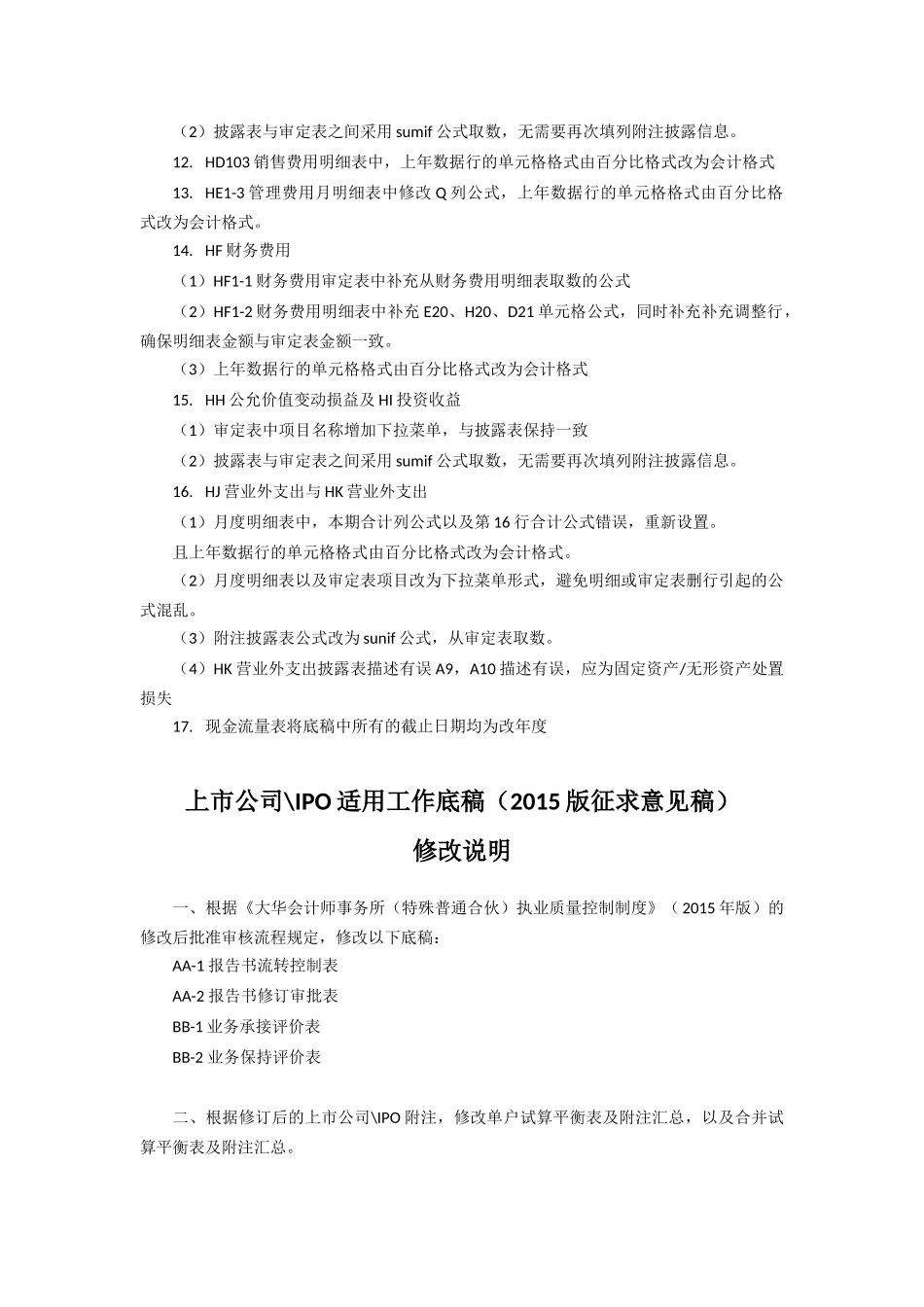 （2）披露表与审定表之间采用 sumif 公式取数，无需要再次填列附注披露信息。

12. HD103 销售费用明细表中，上年数据行的单元格格式由百分比格式改为会计格式

13. HE1-3 管理费用月明细表中修改 Q 列公式，上年数据行的单元格格式由百分比格式改为会计格式。

14. HF 财务费用

（1）HF1-1 财务费用审定表中补充从财务费用明细表取数的公式

（2）HF1-2 财务费用明细表中补充 E20、H20、D21 单元格公式，同时补充补充调整行，确保明细表金额与审定表金额一致。

（3）上年数据行的单元格格式由百分比格式改为会计格式

15. HH 公允价值变动损益及 HI 投资收益

（1）审定表中项目名称增加下拉菜单，与披露表保持一致

（2）披露表与审定表之间采用 sumif 公式取数，无需要再次填列附注披露信息。

16. HJ 营业外支出与 HK 营业外支出

（1）月度明细表中，本期合计列公式以及第 16 行合计公式错误，重新设置。

且上年数据行的单元格格式由百分比格式改为会计格式。

（2）月度明细表以及审定表项目改为下拉菜单形式，避免明细或审定表删行引起的公式混乱。

（3）附注披露表公式改为 sunif 公式，从审定表取数。

（4）HK 营业外支出披露表描述有误 A9，A10 描述有误，应为固定资产/无形资产处置损失

17. 现金流量表将底稿中所有的截止日期均为改年度

上市公司\IPO 适用工作底稿（2015 版征求意见稿）

修改说明

一、根据《大华会计师事务所（特殊普通合伙）执业质量控制制度》（2015 年版）的修改后批准审核流程规定，修改以下底稿：

AA-1 报告书流转控制表

AA-2 报告书修订审批表

BB-1 业务承接评价表

BB-2 业务保持评价表

二、根据修订后的上市公司\IPO 附注，修改单户试算平衡表及附注汇总，以及合并试算平衡表及附注汇总。